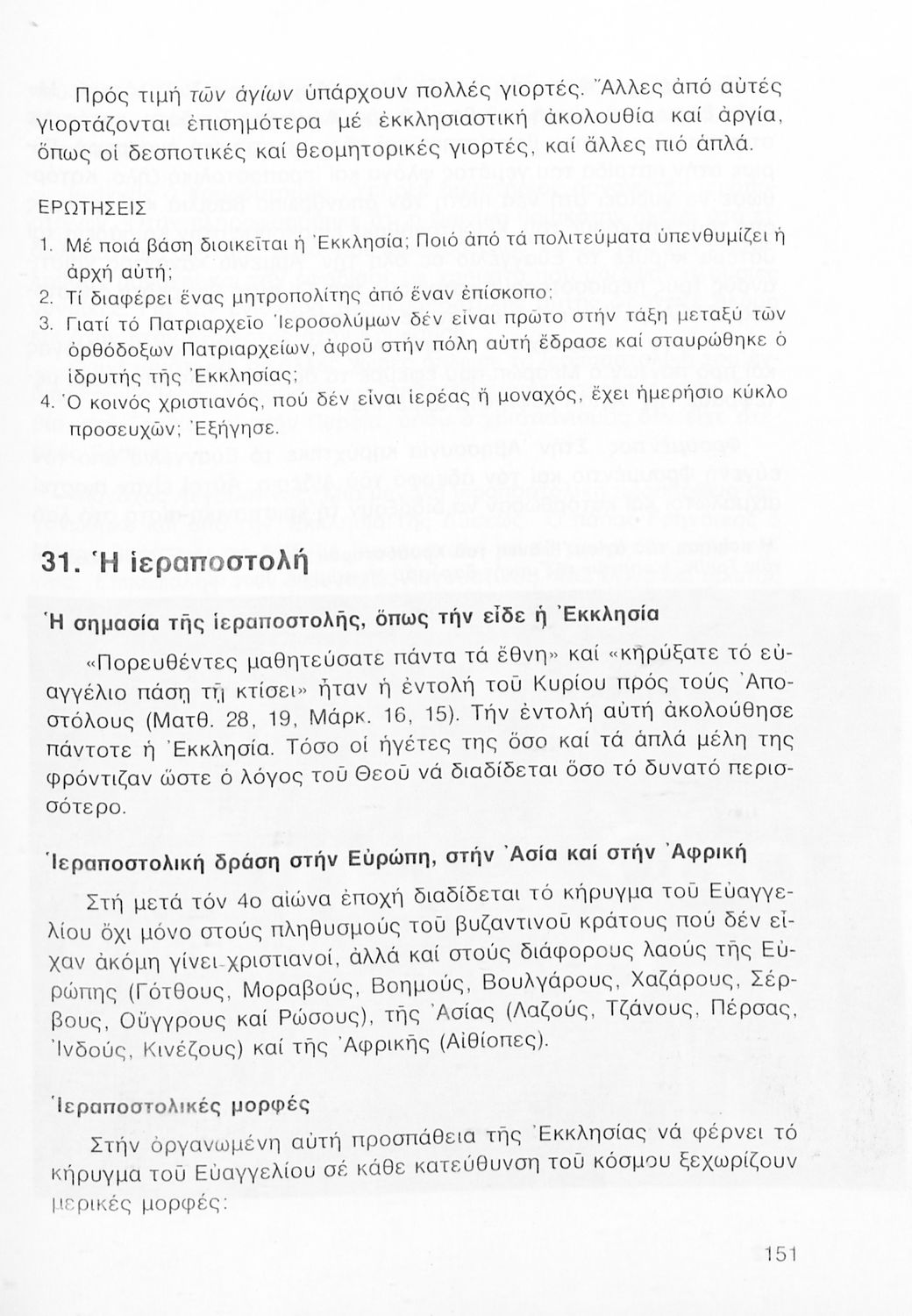 Πρός τιμή τῶν ἁγίων ὑπάρχουν πολλές γιορτές. Ἄλλες ἀπό αὐτές γιορτάζονται ἐπισημότερα μέ ἐκκλησιαστική ἀκολουθία καί ἀργία, ὅπως οἱ δεσποτικές καί θεομητορικές γιορτές, καί ἄλλες πιό ἁπλά.

ΕΡΩΤΗΣΕΙΣ

1. Μέ ποιά βάση διοικεῖται ἡ Ἐκκλησία; Ποιό ἀπό τά πολιτεύματα ὑπενθυμίζει ἡ ἀρχή αὐτή;
2. Τί διαφέρει ἕνας μητροπολίτης ἀπό ἕναν ἐπίσκοπο;
3. Γιατί τό Πατριαρχεῖο Ἱεροσολύμων δέν εἶναι πρῶτο στήν τάξη μεταξύ τῶν ὀρθόδοξων Πατριαρχείων, ἀφοῦ στήν πόλη αὐτή ἔδρασε καί σταυρώθηκε ὁ ἱδρυτής τῆς Ἐκκλησίας;
4. Ὁ κοινός χριστιανός, πού δέν εἶναι ἱερέας ἤ μοναχός, ἔχει ἡμερήσιο κύκλο προσευχῶν; Ἐξήγησε.

31. Ἡ ἱεραποστολή

Ἡ σημασία τῆς ἱεραποστολῆς, ὅπως τήν εἶδε ἡ Ἐκκλησία

«Πορευθέντες μαθητεύσατε πάντα τά ἔθνη» καί «κηρύξατε τό εὐαγγέλιο πάσῃ τῇ κτίσει» ἦταν ἡ ἐντολή τοῦ Κυρίου πρός τούς Ἀποστόλους (Ματθ. 28, 19, Μάρκ. 16, 15). Τήν ἐντολή αὐτή ἀκολούθησε πάντοτε ἡ Ἐκκλησία. Τόσο οἱ ἡγέτες της ὅσο καί τά ἁπλά μέλη της φρόντιζαν ὥστε ὁ λόγος τοῦ Θεοῦ νά διαδίδεται ὅσο τό δυνατό περισσότερο.

Ἱεραποστολική δράση στήν Εὐρώπη, στήν Ἀσία καί στήν Ἀφρική

Στή μετά τόν 4ο αἰώνα ἐποχή διαδίδεται τό κήρυγμα τοῦ Εὐαγγελίου ὄχι μόνο στούς πληθυσμούς τοῦ βυζαντινοῦ κράτους πού δέν εἶχαν ἀκόμη γίνει χριστιανοί, ἀλλά καί στούς διάφορους λαούς τῆς Εὐρώπης (Γότθους, Μοραβούς, Βοημούς, Βουλγάρους, Χαζάρους, Σέρβους, Οὔγγρους καί Ρώσους), τῆς Ἀσίας (Λαζούς, Τζάνους, Πέρσας, Ἰνδούς, Κινέζους) καί τῆς Ἀφρικῆς (Αἰθίοπες).

Ἱεραποστολικές μορφές

Στήν ὀργανωμένη αὐτή προσπάθεια τῆς Ἐκκλησίας νά φέρνει τό κήρυγμα τοῦ Εὐαγγελίου σέ κάθε κατεύθυνση τοῦ κόσμου ξεχωρίζουν μερικές μορφές:

151